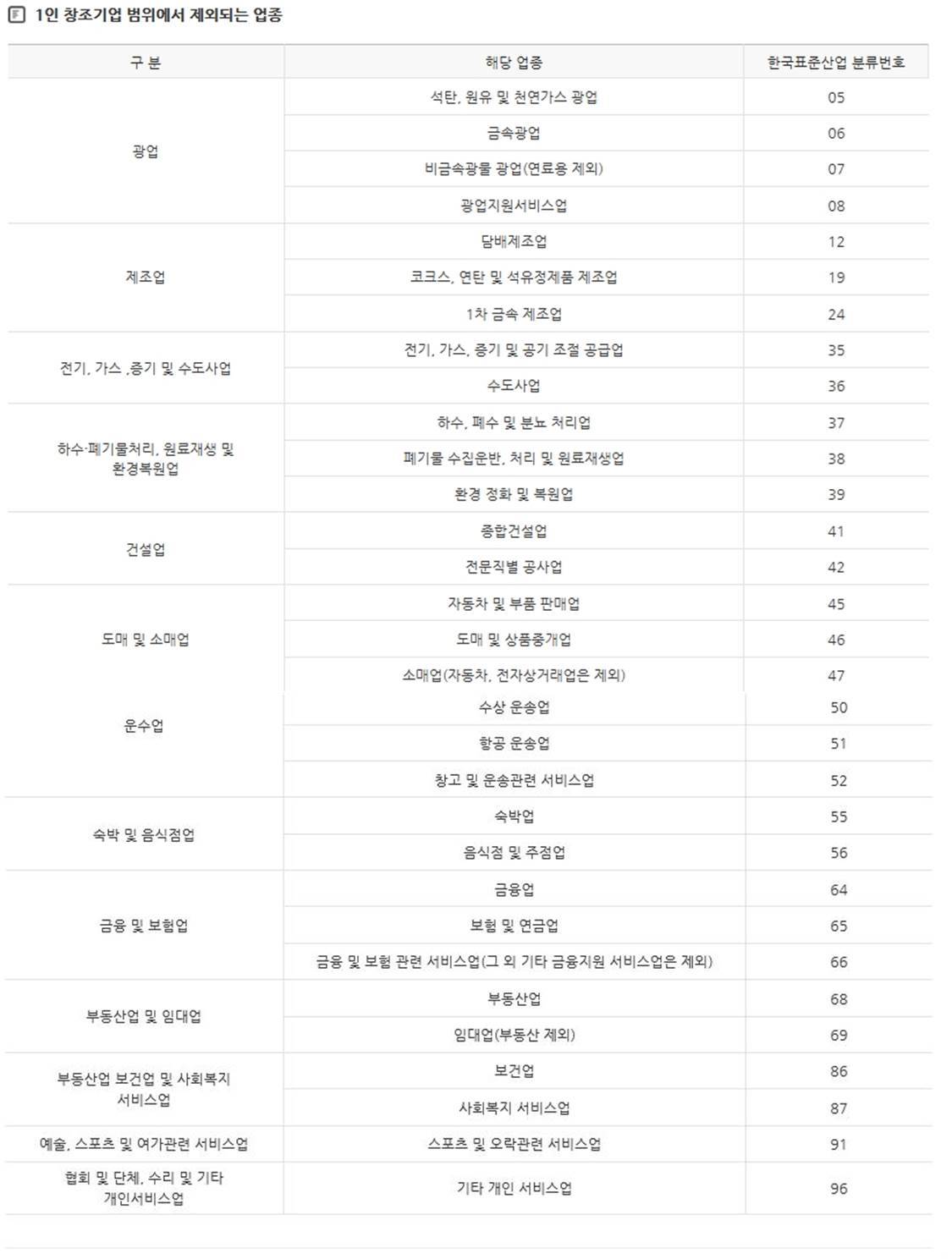 1인 창조기업 범위에서 제외되는 업종

| 구 분 | 해당 업종 | 한국표준산업 분류번호 |
|---|---|---|
| 광업 | 석탄, 원유 및 천연가스 광업 | 05 |
| | 금속광업 | 06 |
| | 비금속광물 광업(연료용 제외) | 07 |
| | 광업지원서비스업 | 08 |
| 제조업 | 담배제조업 | 12 |
| | 코크스, 연탄 및 석유정제품 제조업 | 19 |
| | 1차 금속 제조업 | 24 |
| 전기, 가스 ,증기 및 수도사업 | 전기, 가스, 증기 및 공기 조절 공급업 | 35 |
| | 수도사업 | 36 |
| 하수·폐기물처리, 원료재생 및 환경복원업 | 하수, 폐수 및 분뇨 처리업 | 37 |
| | 폐기물 수집운반, 처리 및 원료재생업 | 38 |
| | 환경 정화 및 복원업 | 39 |
| 건설업 | 종합건설업 | 41 |
| | 전문직별 공사업 | 42 |
| 도매 및 소매업 | 자동차 및 부품 판매업 | 45 |
| | 도매 및 상품중개업 | 46 |
| | 소매업(자동차, 전자상거래업은 제외) | 47 |
| 운수업 | 수상 운송업 | 50 |
| | 항공 운송업 | 51 |
| | 창고 및 운송관련 서비스업 | 52 |
| 숙박 및 음식점업 | 숙박업 | 55 |
| | 음식점 및 주점업 | 56 |
| 금융 및 보험업 | 금융업 | 64 |
| | 보험 및 연금업 | 65 |
| | 금융 및 보험 관련 서비스업(그 외 기타 금융지원 서비스업은 제외) | 66 |
| 부동산업 및 임대업 | 부동산업 | 68 |
| | 임대업(부동산 제외) | 69 |
| 부동산업 보건업 및 사회복지 서비스업 | 보건업 | 86 |
| | 사회복지 서비스업 | 87 |
| 예술, 스포츠 및 여가관련 서비스업 | 스포츠 및 오락관련 서비스업 | 91 |
| 협회 및 단체, 수리 및 기타 개인서비스업 | 기타 개인 서비스업 | 96 |